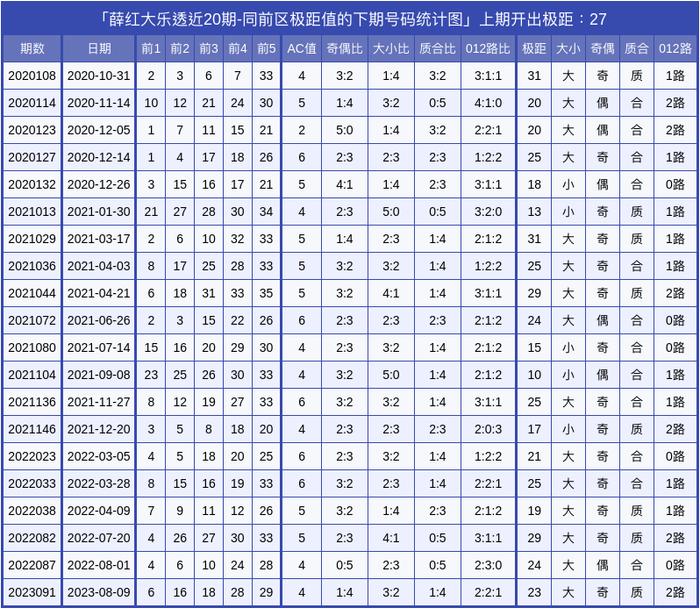 「薛红大乐透近20期-同前区极距值的下期号码统计图」上期开出极距：27

| 期数 | 日期 | 前1 | 前2 | 前3 | 前4 | 前5 | AC值 | 奇偶比 | 大小比 | 质合比 | 012路比 | 极距 | 大小 | 奇偶 | 质合 | 012路 |
|---|---|---|---|---|---|---|---|---|---|---|---|---|---|---|---|---|
| 2020108 | 2020-10-31 | 2 | 3 | 6 | 7 | 33 | 4 | 3:2 | 1:4 | 3:2 | 3:1:1 | 31 | 大 | 奇 | 质 | 1路 |
| 2020114 | 2020-11-14 | 10 | 12 | 21 | 24 | 30 | 5 | 1:4 | 3:2 | 0:5 | 4:1:0 | 20 | 大 | 偶 | 合 | 2路 |
| 2020123 | 2020-12-05 | 1 | 7 | 11 | 15 | 21 | 2 | 5:0 | 1:4 | 3:2 | 2:2:1 | 20 | 大 | 偶 | 合 | 2路 |
| 2020127 | 2020-12-14 | 1 | 4 | 17 | 18 | 26 | 6 | 2:3 | 2:3 | 2:3 | 1:2:2 | 25 | 大 | 奇 | 合 | 1路 |
| 2020132 | 2020-12-26 | 3 | 15 | 16 | 17 | 21 | 5 | 4:1 | 1:4 | 2:3 | 3:1:1 | 18 | 小 | 偶 | 合 | 0路 |
| 2021013 | 2021-01-30 | 21 | 27 | 28 | 30 | 34 | 4 | 2:3 | 5:0 | 0:5 | 3:2:0 | 13 | 小 | 奇 | 质 | 1路 |
| 2021029 | 2021-03-17 | 2 | 6 | 10 | 32 | 33 | 5 | 1:4 | 2:3 | 1:4 | 2:1:2 | 31 | 大 | 奇 | 质 | 1路 |
| 2021036 | 2021-04-03 | 8 | 17 | 25 | 28 | 33 | 5 | 3:2 | 3:2 | 1:4 | 1:2:2 | 25 | 大 | 奇 | 合 | 1路 |
| 2021044 | 2021-04-21 | 6 | 18 | 31 | 33 | 35 | 5 | 3:2 | 4:1 | 1:4 | 3:1:1 | 29 | 大 | 奇 | 质 | 2路 |
| 2021072 | 2021-06-26 | 2 | 3 | 15 | 22 | 26 | 6 | 2:3 | 2:3 | 2:3 | 2:1:2 | 24 | 大 | 偶 | 合 | 0路 |
| 2021080 | 2021-07-14 | 15 | 16 | 20 | 29 | 30 | 4 | 2:3 | 3:2 | 1:4 | 2:1:2 | 15 | 小 | 奇 | 合 | 0路 |
| 2021104 | 2021-09-08 | 23 | 25 | 26 | 30 | 33 | 4 | 3:2 | 5:0 | 1:4 | 2:1:2 | 10 | 小 | 偶 | 合 | 1路 |
| 2021136 | 2021-11-27 | 8 | 12 | 19 | 27 | 33 | 6 | 3:2 | 3:2 | 1:4 | 3:1:1 | 25 | 大 | 奇 | 合 | 1路 |
| 2021146 | 2021-12-20 | 3 | 5 | 8 | 18 | 20 | 4 | 2:3 | 2:3 | 2:3 | 2:0:3 | 17 | 小 | 奇 | 质 | 2路 |
| 2022023 | 2022-03-05 | 4 | 5 | 18 | 20 | 25 | 6 | 2:3 | 3:2 | 1:4 | 1:2:2 | 21 | 大 | 奇 | 合 | 0路 |
| 2022033 | 2022-03-28 | 8 | 15 | 16 | 19 | 33 | 6 | 3:2 | 2:3 | 1:4 | 2:2:1 | 25 | 大 | 奇 | 合 | 1路 |
| 2022038 | 2022-04-09 | 7 | 9 | 11 | 12 | 26 | 5 | 3:2 | 1:4 | 2:3 | 2:1:2 | 19 | 大 | 奇 | 质 | 1路 |
| 2022082 | 2022-07-20 | 4 | 26 | 27 | 30 | 33 | 5 | 2:3 | 4:1 | 0:5 | 3:1:1 | 29 | 大 | 奇 | 质 | 2路 |
| 2022087 | 2022-08-01 | 4 | 6 | 10 | 24 | 28 | 4 | 0:5 | 2:3 | 0:5 | 2:3:0 | 24 | 大 | 偶 | 合 | 0路 |
| 2023091 | 2023-08-09 | 6 | 16 | 18 | 28 | 29 | 4 | 1:4 | 3:2 | 1:4 | 2:2:1 | 23 | 大 | 奇 | 质 | 2路 |